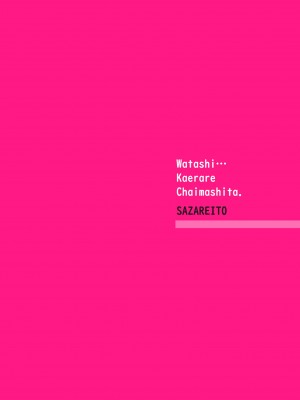 Watashi…
Kaerare
Chaimashita.

SAZAREITO